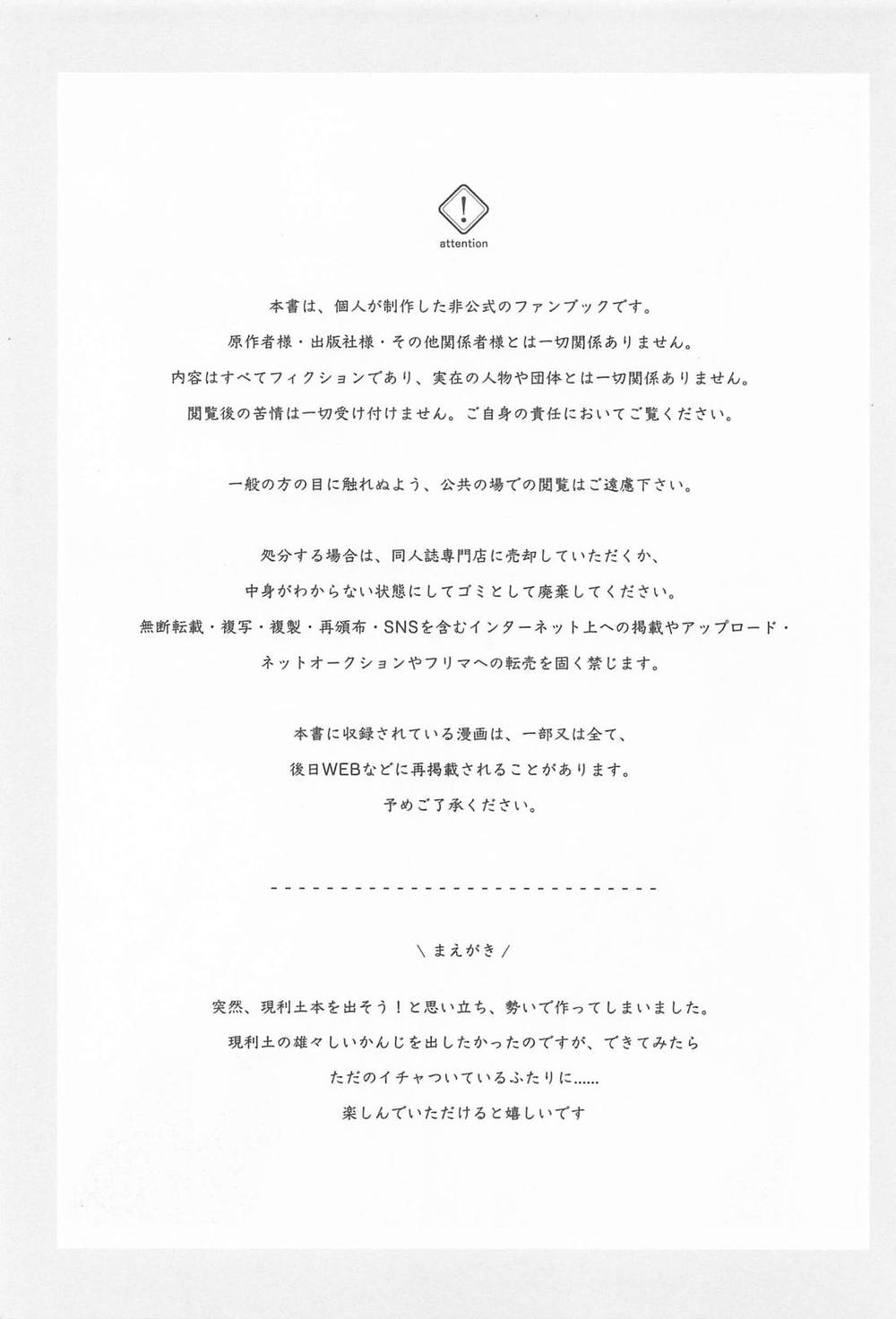 !

attention

本書は、個人が制作した非公式のファンブックです。
原作者様・出版社様・その他関係者様とは一切関係ありません。
内容はすべてフィクションであり、実在の人物や団体とは一切関係ありません。
閲覧後の苦情は一切受け付けません。ご自身の責任においてご覧ください。

一般の方の目に触れぬよう、公共の場での閲覧はご遠慮下さい。

処分する場合は、同人誌専門店に売却していただくか、
中身がわからない状態にしてゴミとして廃棄してください。
無断転載・複写・複製・再頒布・SNSを含むインターネット上への掲載やアップロード・
ネットオークションやフリマへの転売を固く禁じます。

本書に収録されている漫画は、一部又は全て、
後日WEBなどに再掲載されることがあります。
予めご了承ください。

----------------------------

\ まえがき /

突然、現利土本を出そう！と思い立ち、勢いで作ってしまいました。
現利土の雄々しいかんじを出したかったのですが、できてみたら
ただのイチャついているふたりに……
楽しんでいただけると嬉しいです